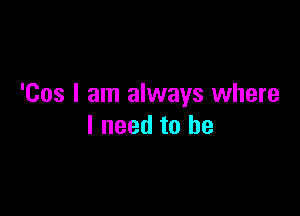 'Cos I am always where
I need to be